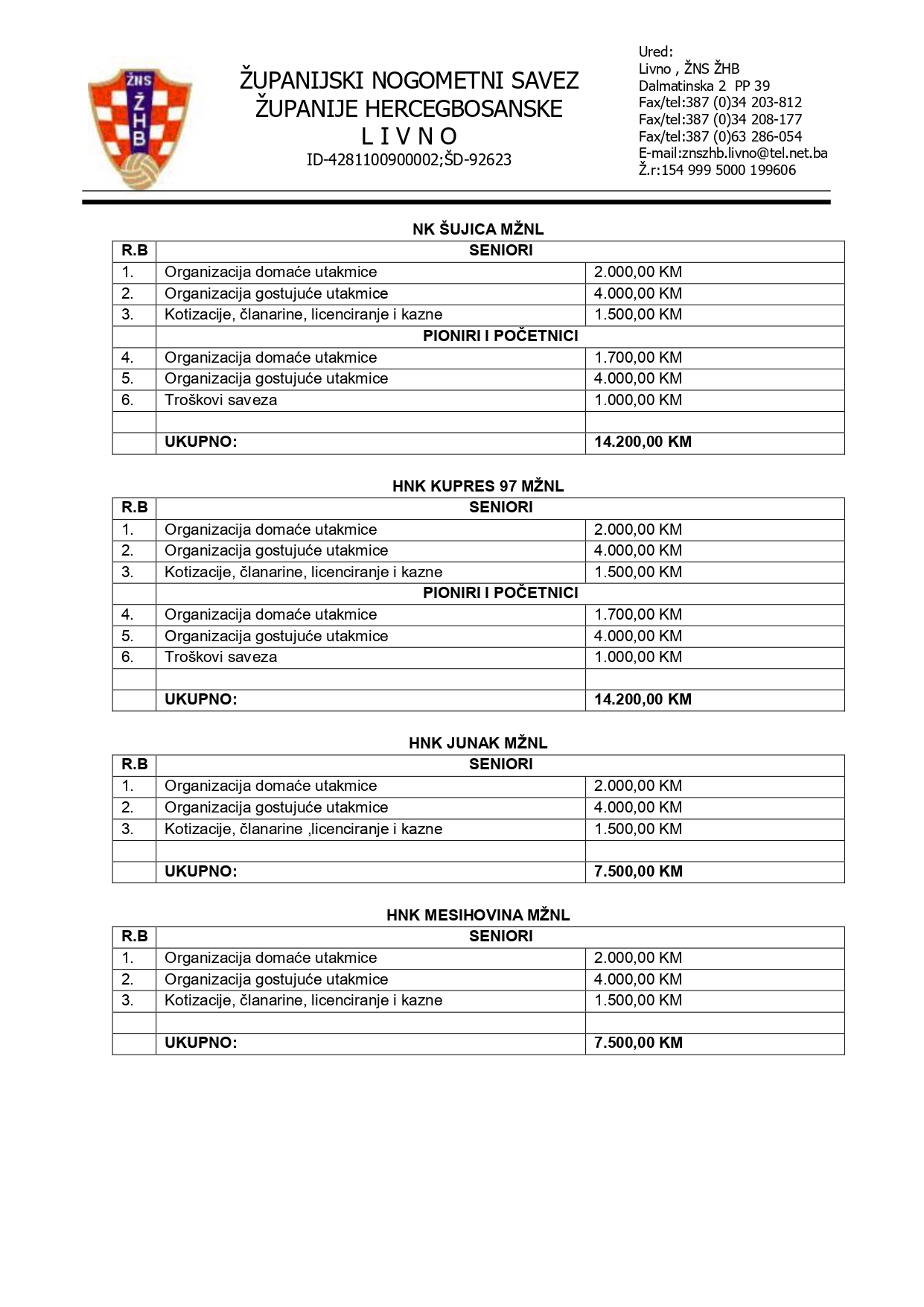 ŽNS
Ž
H
B

ŽUPANIJSKI NOGOMETNI SAVEZ
ŽUPANIJE HERCEGBOSANSKE
L I V N O
ID-4281100900002;ŠD-92623

Ured:
Livno , ŽNS ŽHB
Dalmatinska 2 PP 39
Fax/tel:387 (0)34 203-812
Fax/tel:387 (0)34 208-177
Fax/tel:387 (0)63 286-054
E-mail:znszhb.livno@tel.net.ba
Ž.r:154 999 5000 199606

NK ŠUJICA MŽNL

| R.B | SENIORI | |
|---|---|---|
| 1. | Organizacija domaće utakmice | 2.000,00 KM |
| 2. | Organizacija gostujuće utakmice | 4.000,00 KM |
| 3. | Kotizacije, članarine, licenciranje i kazne | 1.500,00 KM |
| | PIONIRI I POČETNICI | |
| 4. | Organizacija domaće utakmice | 1.700,00 KM |
| 5. | Organizacija gostujuće utakmice | 4.000,00 KM |
| 6. | Troškovi saveza | 1.000,00 KM |
| | | |
| | UKUPNO: | 14.200,00 KM |

HNK KUPRES 97 MŽNL

| R.B | SENIORI | |
|---|---|---|
| 1. | Organizacija domaće utakmice | 2.000,00 KM |
| 2. | Organizacija gostujuće utakmice | 4.000,00 KM |
| 3. | Kotizacije, članarine, licenciranje i kazne | 1.500,00 KM |
| | PIONIRI I POČETNICI | |
| 4. | Organizacija domaće utakmice | 1.700,00 KM |
| 5. | Organizacija gostujuće utakmice | 4.000,00 KM |
| 6. | Troškovi saveza | 1.000,00 KM |
| | | |
| | UKUPNO: | 14.200,00 KM |

HNK JUNAK MŽNL

| R.B | SENIORI | |
|---|---|---|
| 1. | Organizacija domaće utakmice | 2.000,00 KM |
| 2. | Organizacija gostujuće utakmice | 4.000,00 KM |
| 3. | Kotizacije, članarine ,licenciranje i kazne | 1.500,00 KM |
| | | |
| | UKUPNO: | 7.500,00 KM |

HNK MESIHOVINA MŽNL

| R.B | SENIORI | |
|---|---|---|
| 1. | Organizacija domaće utakmice | 2.000,00 KM |
| 2. | Organizacija gostujuće utakmice | 4.000,00 KM |
| 3. | Kotizacije, članarine, licenciranje i kazne | 1.500,00 KM |
| | | |
| | UKUPNO: | 7.500,00 KM |